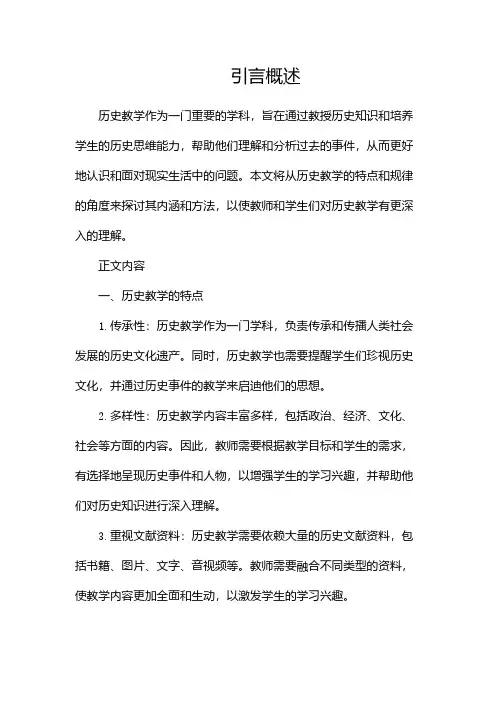 引言概述

历史教学作为一门重要的学科，旨在通过教授历史知识和培养学生的历史思维能力，帮助他们理解和分析过去的事件，从而更好地认识和面对现实生活中的问题。本文将从历史教学的特点和规律的角度来探讨其内涵和方法，以使教师和学生们对历史教学有更深入的理解。

正文内容

一、历史教学的特点

1. 传承性：历史教学作为一门学科，负责传承和传播人类社会发展的历史文化遗产。同时，历史教学也需要提醒学生们珍视历史文化，并通过历史事件的教学来启迪他们的思想。

2. 多样性：历史教学内容丰富多样，包括政治、经济、文化、社会等方面的内容。因此，教师需要根据教学目标和学生的需求，有选择地呈现历史事件和人物，以增强学生的学习兴趣，并帮助他们对历史知识进行深入理解。

3. 重视文献资料：历史教学需要依赖大量的历史文献资料，包括书籍、图片、文字、音视频等。教师需要融合不同类型的资料，使教学内容更加全面和生动，以激发学生的学习兴趣。